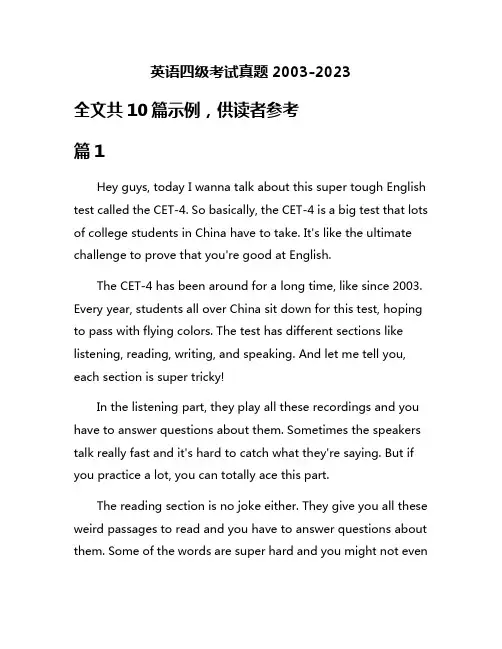 英语四级考试真题 2003-2023

全文共 10 篇示例，供读者参考

篇 1

Hey guys, today I wanna talk about this super tough English test called the CET-4. So basically, the CET-4 is a big test that lots of college students in China have to take. It's like the ultimate challenge to prove that you're good at English.

The CET-4 has been around for a long time, like since 2003. Every year, students all over China sit down for this test, hoping to pass with flying colors. The test has different sections like listening, reading, writing, and speaking. And let me tell you, each section is super tricky!

In the listening part, they play all these recordings and you have to answer questions about them. Sometimes the speakers talk really fast and it's hard to catch what they're saying. But if you practice a lot, you can totally ace this part.

The reading section is no joke either. They give you all these weird passages to read and you have to answer questions about them. Some of the words are super hard and you might not even